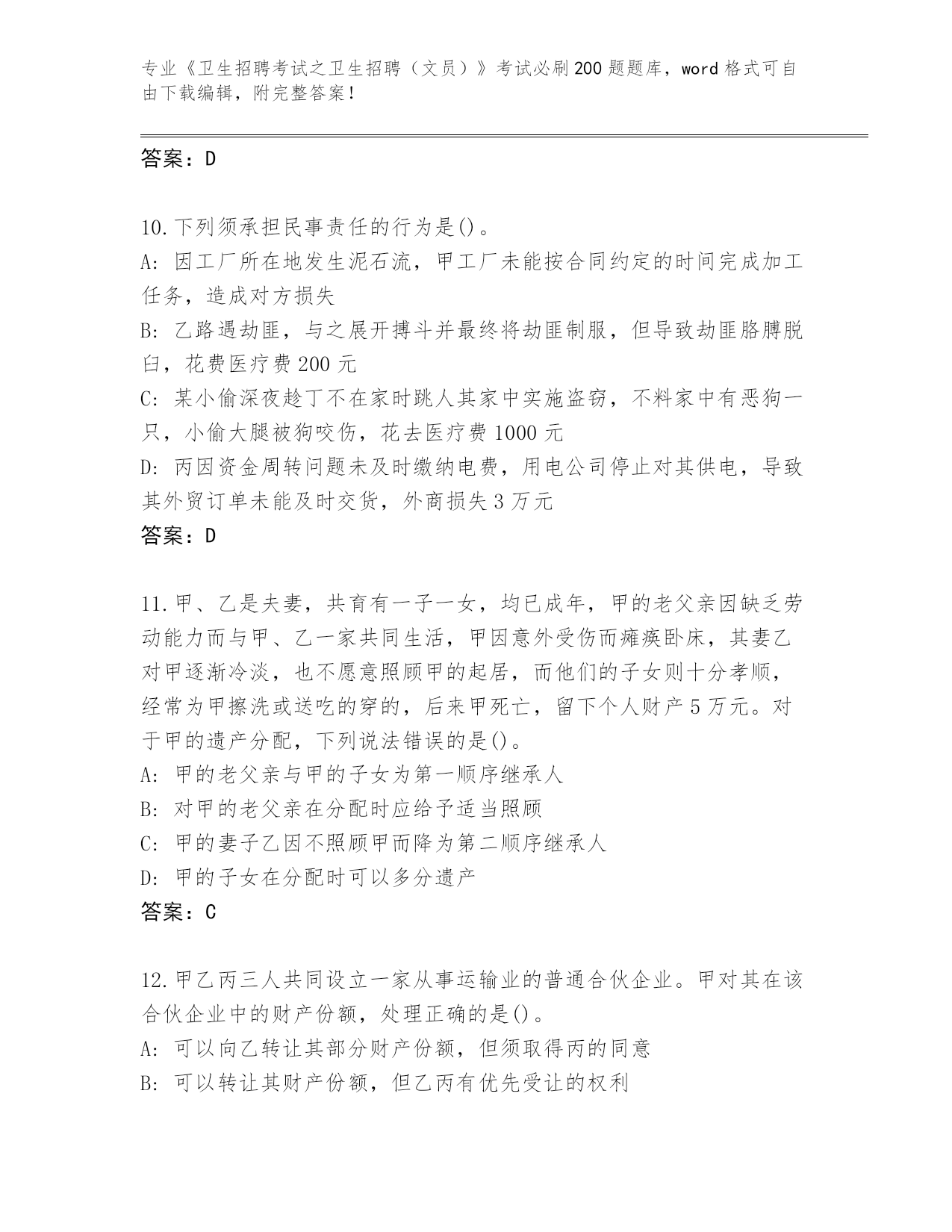 专业《卫生招聘考试之卫生招聘（文员）》考试必刷200题题库，word格式可自由下载编辑，附完整答案！

答案：D

10.下列须承担民事责任的行为是()。
A: 因工厂所在地发生泥石流，甲工厂未能按合同约定的时间完成加工任务，造成对方损失
B: 乙路遇劫匪，与之展开搏斗并最终将劫匪制服，但导致劫匪胳膊脱臼，花费医疗费200元
C: 某小偷深夜趁丁不在家时跳人其家中实施盗窃，不料家中有恶狗一只，小偷大腿被狗咬伤，花去医疗费1000元
D: 丙因资金周转问题未及时缴纳电费，用电公司停止对其供电，导致其外贸订单未能及时交货，外商损失3万元
答案：D

11.甲、乙是夫妻，共育有一子一女，均已成年，甲的老父亲因缺乏劳动能力而与甲、乙一家共同生活，甲因意外受伤而瘫痪卧床，其妻乙对甲逐渐冷淡，也不愿意照顾甲的起居，而他们的子女则十分孝顺，经常为甲擦洗或送吃的穿的，后来甲死亡，留下个人财产5万元。对于甲的遗产分配，下列说法错误的是()。
A: 甲的老父亲与甲的子女为第一顺序继承人
B: 对甲的老父亲在分配时应给予适当照顾
C: 甲的妻子乙因不照顾甲而降为第二顺序继承人
D: 甲的子女在分配时可以多分遗产
答案：C

12.甲乙丙三人共同设立一家从事运输业的普通合伙企业。甲对其在该合伙企业中的财产份额，处理正确的是()。
A: 可以向乙转让其部分财产份额，但须取得丙的同意
B: 可以转让其财产份额，但乙丙有优先受让的权利